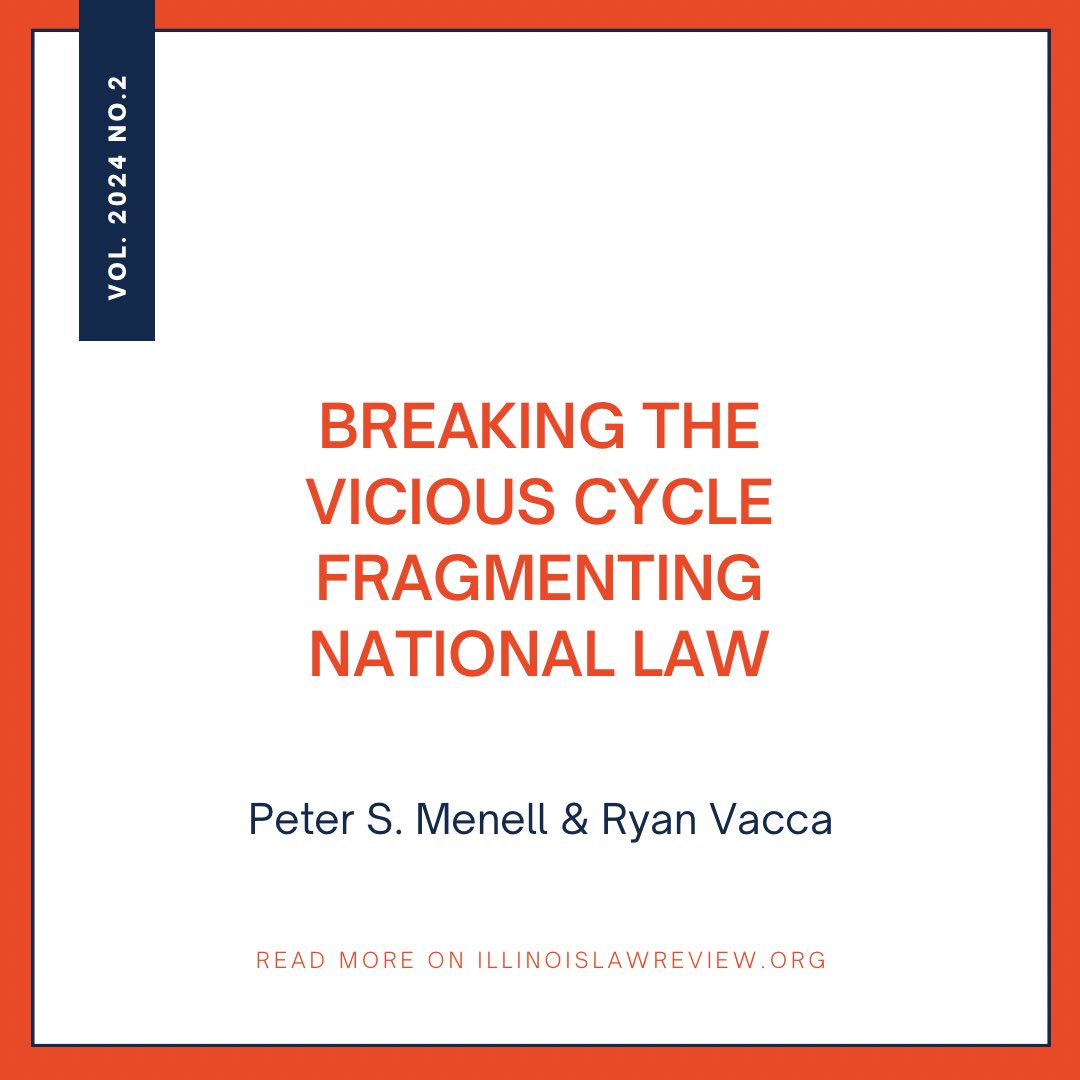 VOL. 2024 NO.2

BREAKING THE VICIOUS CYCLE FRAGMENTING NATIONAL LAW

Peter S. Menell & Ryan Vacca

READ MORE ON ILLINOISLAWREVIEW.ORG